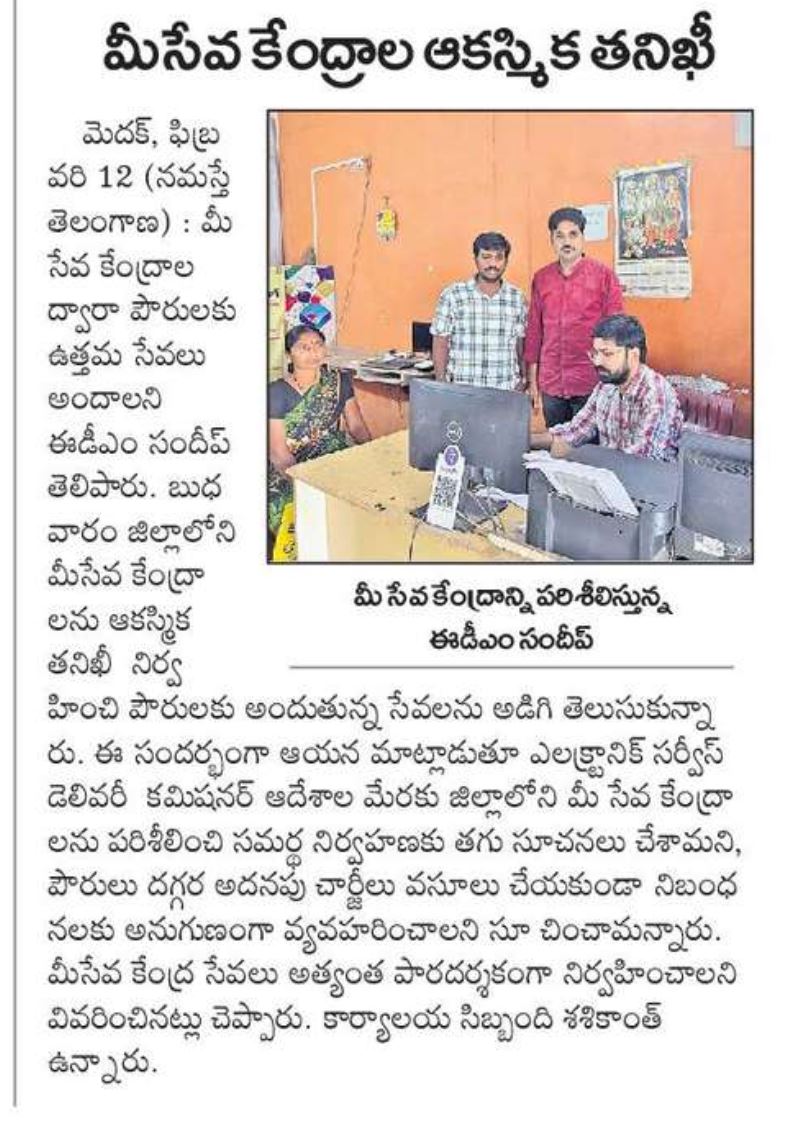 మీసేవ కేంద్రాల ఆకస్మిక తనిఖీ

మెదక్, ఫిబ్రవరి 12 (నమస్తే తెలంగాణ) : మీ సేవ కేంద్రాల ద్వారా పౌరులకు ఉత్తమ సేవలు అందాలని ఈడీఎం సందీప్ తెలిపారు. బుధవారం జిల్లాలోని మీసేవ కేంద్రాలను ఆకస్మిక తనిఖీ నిర్వహించి పౌరులకు అందుతున్న సేవలను అడిగి తెలుసుకున్నారు. ఈ సందర్భంగా ఆయన మాట్లాడుతూ ఎలక్ట్రానిక్ సర్వీస్ డెలివరీ కమిషనర్ ఆదేశాల మేరకు జిల్లాలోని మీ సేవ కేంద్రాలను పరిశీలించి సమర్థ నిర్వహణకు తగు సూచనలు చేశామని, పౌరులు దగ్గర అదనపు చార్జీలు వసూలు చేయకుండా నిబంధనలకు అనుగుణంగా వ్యవహరించాలని సూ చించామన్నారు. మీసేవ కేంద్ర సేవలు అత్యంత పారదర్శకంగా నిర్వహించాలని వివరించినట్లు చెప్పారు. కార్యాలయ సిబ్బంది శశికాంత్ ఉన్నారు.

మీ సేవ కేంద్రాన్ని పరిశీలిస్తున్న ఈడీఎం సందీప్